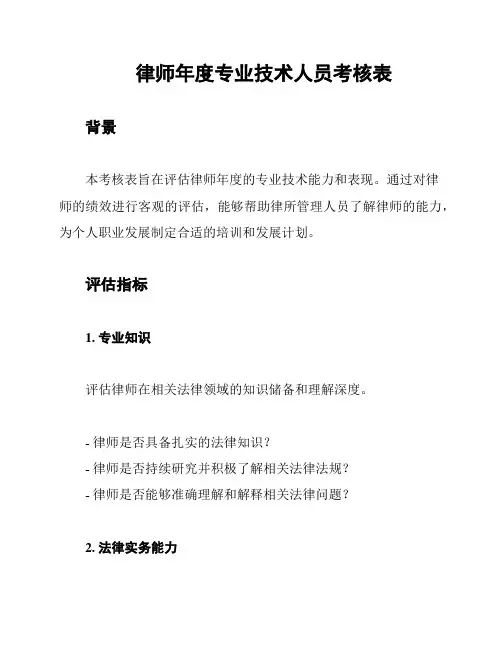 律师年度专业技术人员考核表

背景

本考核表旨在评估律师年度的专业技术能力和表现。通过对律师的绩效进行客观的评估，能够帮助律所管理人员了解律师的能力，为个人职业发展制定合适的培训和发展计划。

评估指标

1. 专业知识

评估律师在相关法律领域的知识储备和理解深度。

- 律师是否具备扎实的法律知识？
- 律师是否持续研究并积极了解相关法律法规？
- 律师是否能够准确理解和解释相关法律问题？

2. 法律实务能力